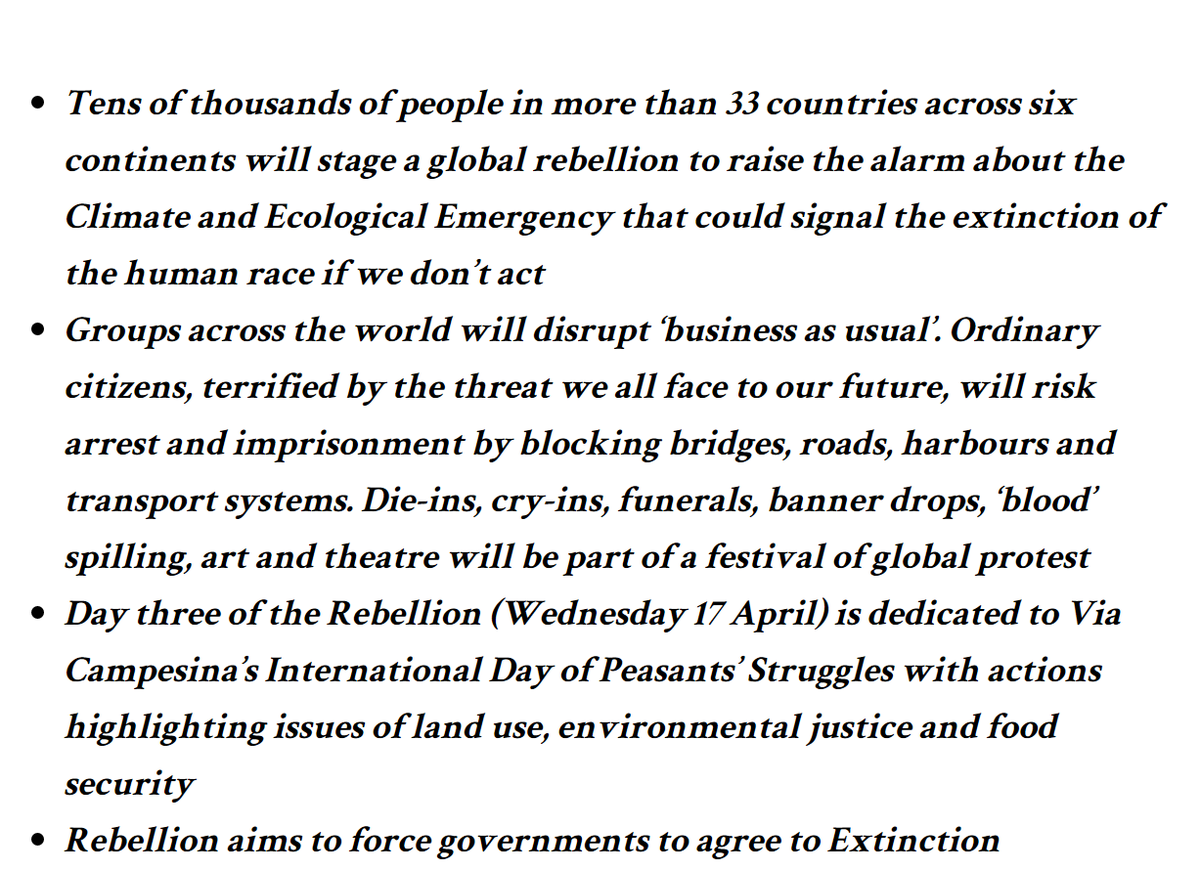 • Tens of thousands of people in more than 33 countries across six continents will stage a global rebellion to raise the alarm about the Climate and Ecological Emergency that could signal the extinction of the human race if we don't act
• Groups across the world will disrupt 'business as usual'. Ordinary citizens, terrified by the threat we all face to our future, will risk arrest and imprisonment by blocking bridges, roads, harbours and transport systems. Die-ins, cry-ins, funerals, banner drops, 'blood' spilling, art and theatre will be part of a festival of global protest
• Day three of the Rebellion (Wednesday 17 April) is dedicated to Via Campesina's International Day of Peasants' Struggles with actions highlighting issues of land use, environmental justice and food security
• Rebellion aims to force governments to agree to Extinction